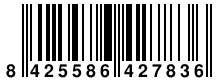 8 425586 427836